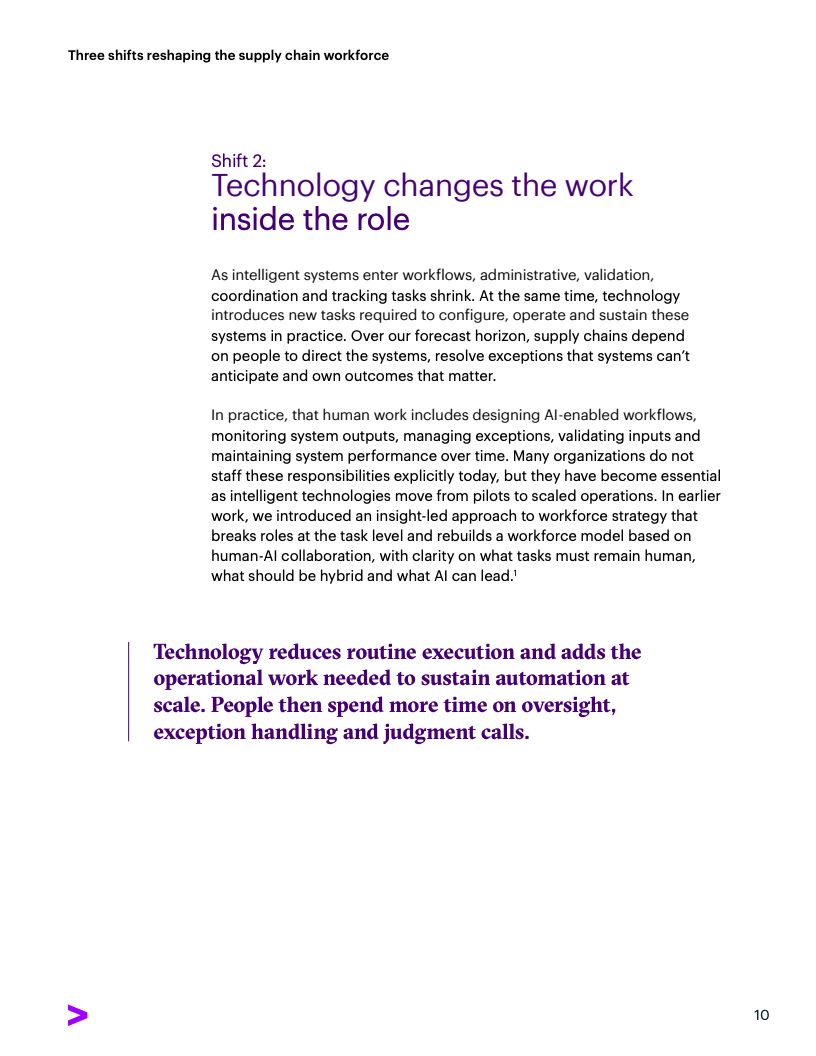 Three shifts reshaping the supply chain workforce

Shift 2:
Technology changes the work inside the role

As intelligent systems enter workflows, administrative, validation, coordination and tracking tasks shrink. At the same time, technology introduces new tasks required to configure, operate and sustain these systems in practice. Over our forecast horizon, supply chains depend on people to direct the systems, resolve exceptions that systems can't anticipate and own outcomes that matter.

In practice, that human work includes designing AI-enabled workflows, monitoring system outputs, managing exceptions, validating inputs and maintaining system performance over time. Many organizations do not staff these responsibilities explicitly today, but they have become essential as intelligent technologies move from pilots to scaled operations. In earlier work, we introduced an insight-led approach to workforce strategy that breaks roles at the task level and rebuilds a workforce model based on human-AI collaboration, with clarity on what tasks must remain human, what should be hybrid and what AI can lead.$^1$

Technology reduces routine execution and adds the operational work needed to sustain automation at scale. People then spend more time on oversight, exception handling and judgment calls.

10